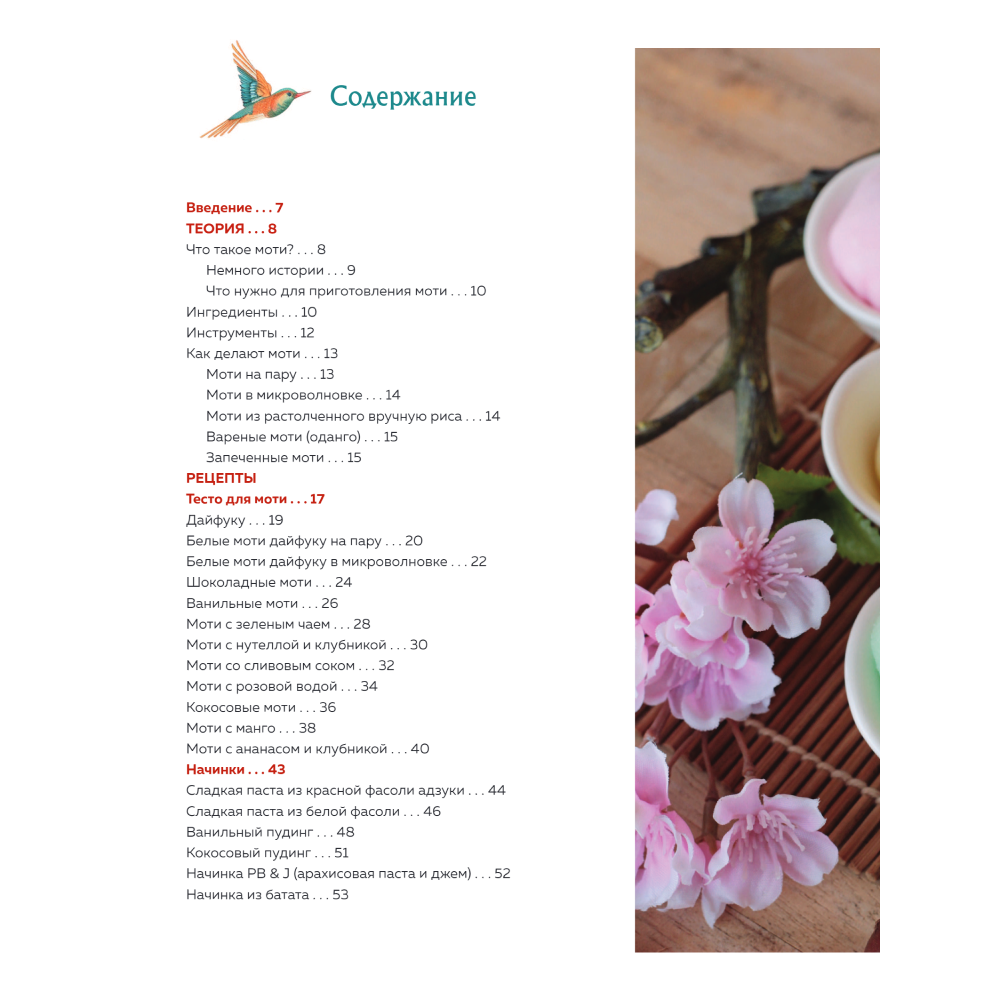 Содержание

Введение . . . 7
ТЕОРИЯ . . . 8
Что такое моти? . . . 8
Немного истории . . . 9
Что нужно для приготовления моти . . . 10
Ингредиенты . . . 10
Инструменты . . . 12
Как делают моти . . . 13
Моти на пару . . . 13
Моти в микроволновке . . . 14
Моти из растолченного вручную риса . . . 14
Вареные моти (оданго) . . . 15
Запеченные моти . . . 15
РЕЦЕПТЫ
Тесто для моти . . . 17
Дайфуку . . . 19
Белые моти дайфуку на пару . . . 20
Белые моти дайфуку в микроволновке . . . 22
Шоколадные моти . . . 24
Ванильные моти . . . 26
Моти с зеленым чаем . . . 28
Моти с нутеллой и клубникой . . . 30
Моти со сливовым соком . . . 32
Моти с розовой водой . . . 34
Кокосовые моти . . . 36
Моти с манго . . . 38
Моти с ананасом и клубникой . . . 40
Начинки . . . 43
Сладкая паста из красной фасоли адзуки . . . 44
Сладкая паста из белой фасоли . . . 46
Ванильный пудинг . . . 48
Кокосовый пудинг . . . 51
Начинка PB & J (арахисовая паста и джем) . . . 52
Начинка из батата . . . 53